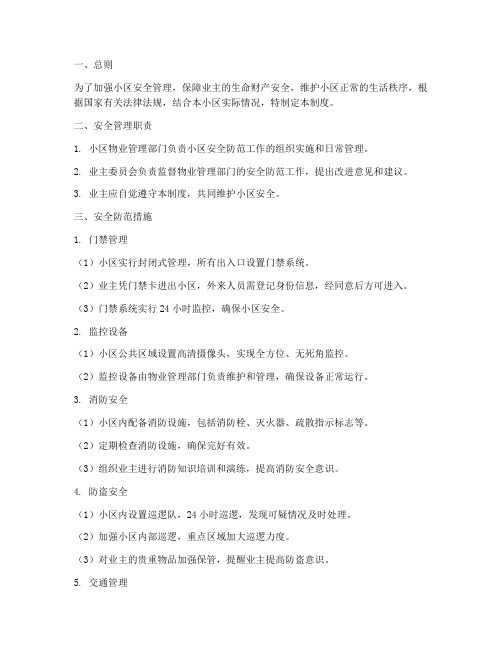 一、总则

为了加强小区安全管理，保障业主的生命财产安全，维护小区正常的生活秩序，根据国家有关法律法规，结合本小区实际情况，特制定本制度。

二、安全管理职责

1. 小区物业管理部门负责小区安全防范工作的组织实施和日常管理。

2. 业主委员会负责监督物业管理部门的安全防范工作，提出改进意见和建议。

3. 业主应自觉遵守本制度，共同维护小区安全。

三、安全防范措施

1. 门禁管理

（1）小区实行封闭式管理，所有出入口设置门禁系统。

（2）业主凭门禁卡进出小区，外来人员需登记身份信息，经同意后方可进入。

（3）门禁系统实行 24 小时监控，确保小区安全。

2. 监控设备

（1）小区公共区域设置高清摄像头，实现全方位、无死角监控。

（2）监控设备由物业管理部门负责维护和管理，确保设备正常运行。

3. 消防安全

（1）小区内配备消防设施，包括消防栓、灭火器、疏散指示标志等。

（2）定期检查消防设施，确保完好有效。

（3）组织业主进行消防知识培训和演练，提高消防安全意识。

4. 防盗安全

（1）小区内设置巡逻队，24 小时巡逻，发现可疑情况及时处理。

（2）加强小区内部巡逻，重点区域加大巡逻力度。

（3）对业主的贵重物品加强保管，提醒业主提高防盗意识。

5. 交通管理